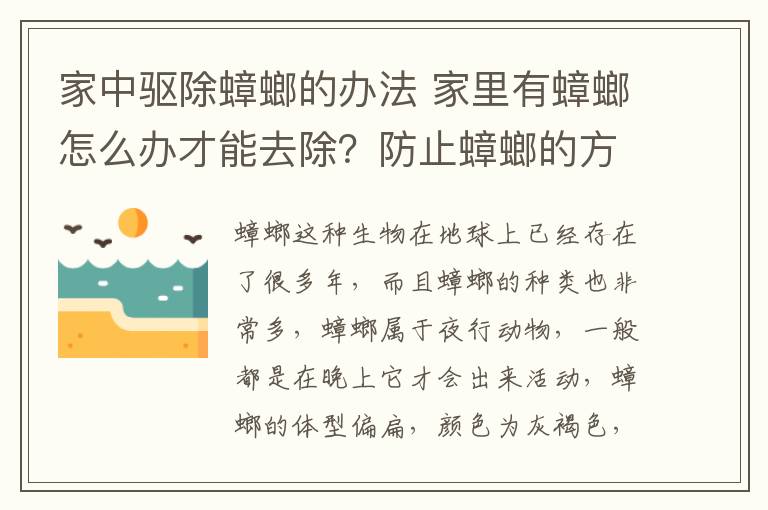 家中驱除蟑螂的办法 家里有蟑螂怎么办才能去除？防止蟑螂的方

蟑螂这种生物在地球上已经存在了很多年，而且蟑螂的种类也非常多，蟑螂属于夜行动物，一般都是在晚上它才会出来活动，蟑螂的体型偏扁，颜色为灰褐色，